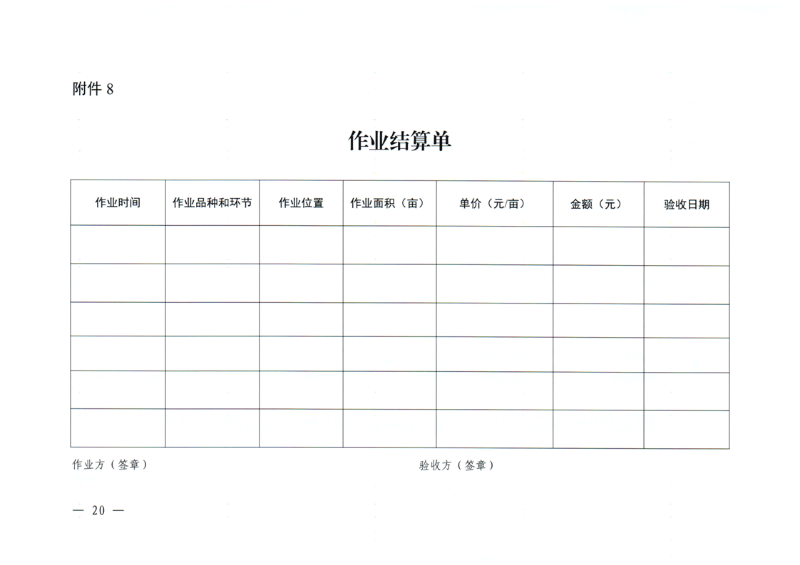 附件8

作业结算单

| 作业时间 | 作业品种和环节 | 作业位置 | 作业面积（亩） | 单价（元/亩） | 金额（元） | 验收日期 |
|---|---|---|---|---|---|---|
| | | | | | | |
| | | | | | | |
| | | | | | | |
| | | | | | | |
| | | | | | | |
| | | | | | | |

作业方（签章） 验收方（签章）

— 20 —